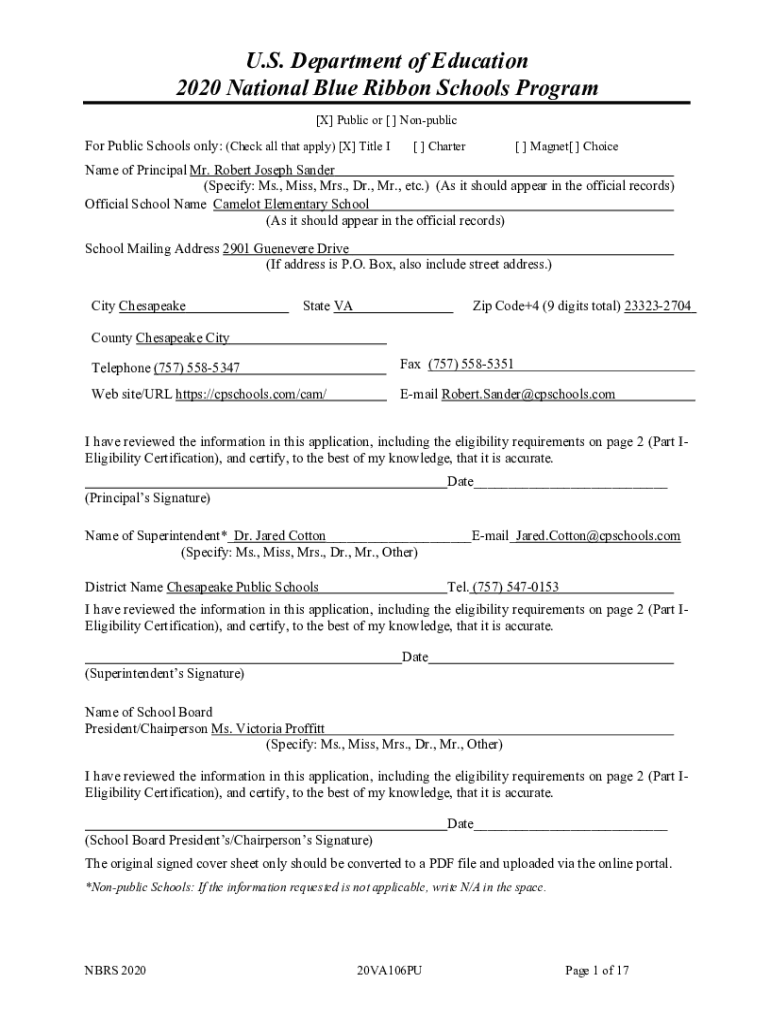 U.S. Department of Education
2020 National Blue Ribbon Schools Program

[X] Public or [ ] Non-public

For Public Schools only: (Check all that apply) [X] Title I [ ] Charter [ ] Magnet[ ] Choice

Name of Principal Mr. Robert Joseph Sander
(Specify: Ms., Miss, Mrs., Dr., Mr., etc.) (As it should appear in the official records)
Official School Name Camelot Elementary School
(As it should appear in the official records)

School Mailing Address 2901 Guenevere Drive
(If address is P.O. Box, also include street address.)

City Chesapeake State VA Zip Code+4 (9 digits total) 23323-2704

County Chesapeake City

Telephone (757) 558-5347 Fax (757) 558-5351

Web site/URL https://cpschools.com/cam/ E-mail Robert.Sander@cpschools.com

I have reviewed the information in this application, including the eligibility requirements on page 2 (Part I-Eligibility Certification), and certify, to the best of my knowledge, that it is accurate.

Date
(Principal's Signature)

Name of Superintendent* Dr. Jared Cotton E-mail Jared.Cotton@cpschools.com
(Specify: Ms., Miss, Mrs., Dr., Mr., Other)

District Name Chesapeake Public Schools Tel. (757) 547-0153

I have reviewed the information in this application, including the eligibility requirements on page 2 (Part I-Eligibility Certification), and certify, to the best of my knowledge, that it is accurate.

Date
(Superintendent's Signature)

Name of School Board
President/Chairperson Ms. Victoria Proffitt
(Specify: Ms., Miss, Mrs., Dr., Mr., Other)

I have reviewed the information in this application, including the eligibility requirements on page 2 (Part I-Eligibility Certification), and certify, to the best of my knowledge, that it is accurate.

Date
(School Board President's/Chairperson's Signature)

The original signed cover sheet only should be converted to a PDF file and uploaded via the online portal.

*Non-public Schools: If the information requested is not applicable, write N/A in the space.

NBRS 2020 20VA106PU Page 1 of 17